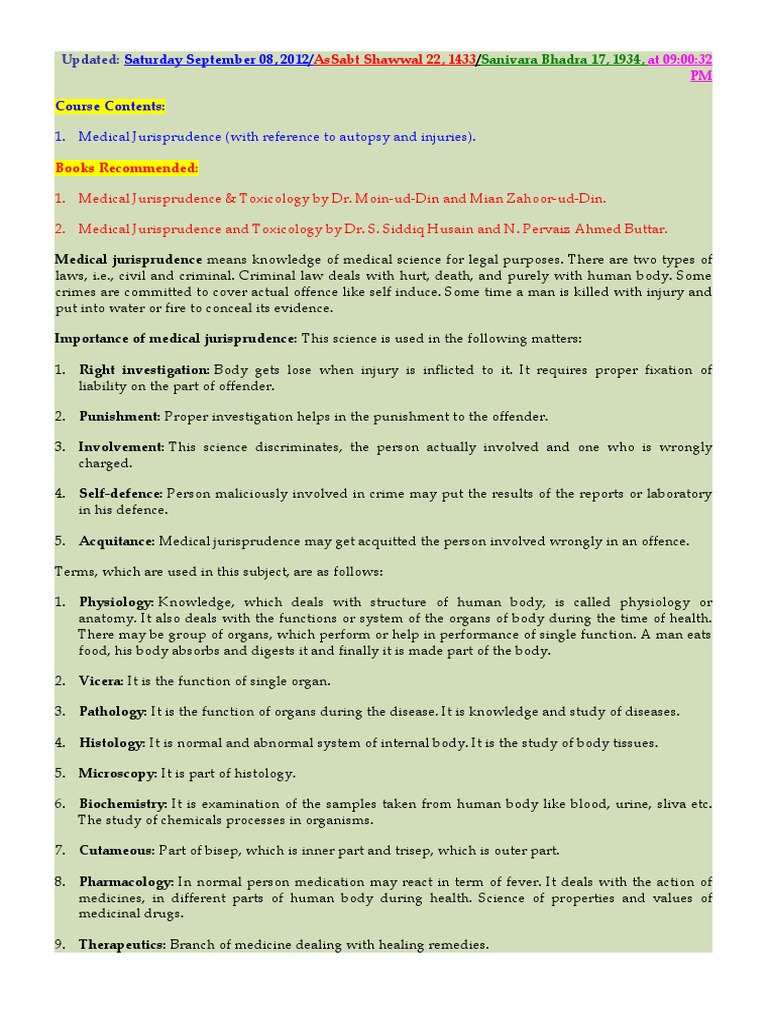 Updated: Saturday September 08, 2012/AsSabt Shawwal 22, 1433/Sanivara Bhadra 17, 1934, at 09:00:32 PM

Course Contents:

1. Medical Jurisprudence (with reference to autopsy and injuries).

Books Recommended:

1. Medical Jurisprudence & Toxicology by Dr. Moin-ud-Din and Mian Zahoor-ud-Din.

2. Medical Jurisprudence and Toxicology by Dr. S. Siddiq Husain and N. Pervaiz Ahmed Buttar.

Medical jurisprudence means knowledge of medical science for legal purposes. There are two types of laws, i.e., civil and criminal. Criminal law deals with hurt, death, and purely with human body. Some crimes are committed to cover actual offence like self induce. Some time a man is killed with injury and put into water or fire to conceal its evidence.

Importance of medical jurisprudence: This science is used in the following matters:

1. Right investigation: Body gets lose when injury is inflicted to it. It requires proper fixation of liability on the part of offender.

2. Punishment: Proper investigation helps in the punishment to the offender.

3. Involvement: This science discriminates, the person actually involved and one who is wrongly charged.

4. Self-defence: Person maliciously involved in crime may put the results of the reports or laboratory in his defence.

5. Acquitance: Medical jurisprudence may get acquitted the person involved wrongly in an offence.

Terms, which are used in this subject, are as follows:

1. Physiology: Knowledge, which deals with structure of human body, is called physiology or anatomy. It also deals with the functions or system of the organs of body during the time of health. There may be group of organs, which perform or help in performance of single function. A man eats food, his body absorbs and digests it and finally it is made part of the body.

2. Vicera: It is the function of single organ.

3. Pathology: It is the function of organs during the disease. It is knowledge and study of diseases.

4. Histology: It is normal and abnormal system of internal body. It is the study of body tissues.

5. Microscopy: It is part of histology.

6. Biochemistry: It is examination of the samples taken from human body like blood, urine, sliva etc. The study of chemicals processes in organisms.

7. Cutameous: Part of bisep, which is inner part and trisep, which is outer part.

8. Pharmacology: In normal person medication may react in term of fever. It deals with the action of medicines, in different parts of human body during health. Science of properties and values of medicinal drugs.

9. Therapeutics: Branch of medicine dealing with healing remedies.